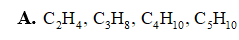 **A.** $C_2H_4$, $C_3H_8$, $C_4H_{10}$, $C_5H_{10}$